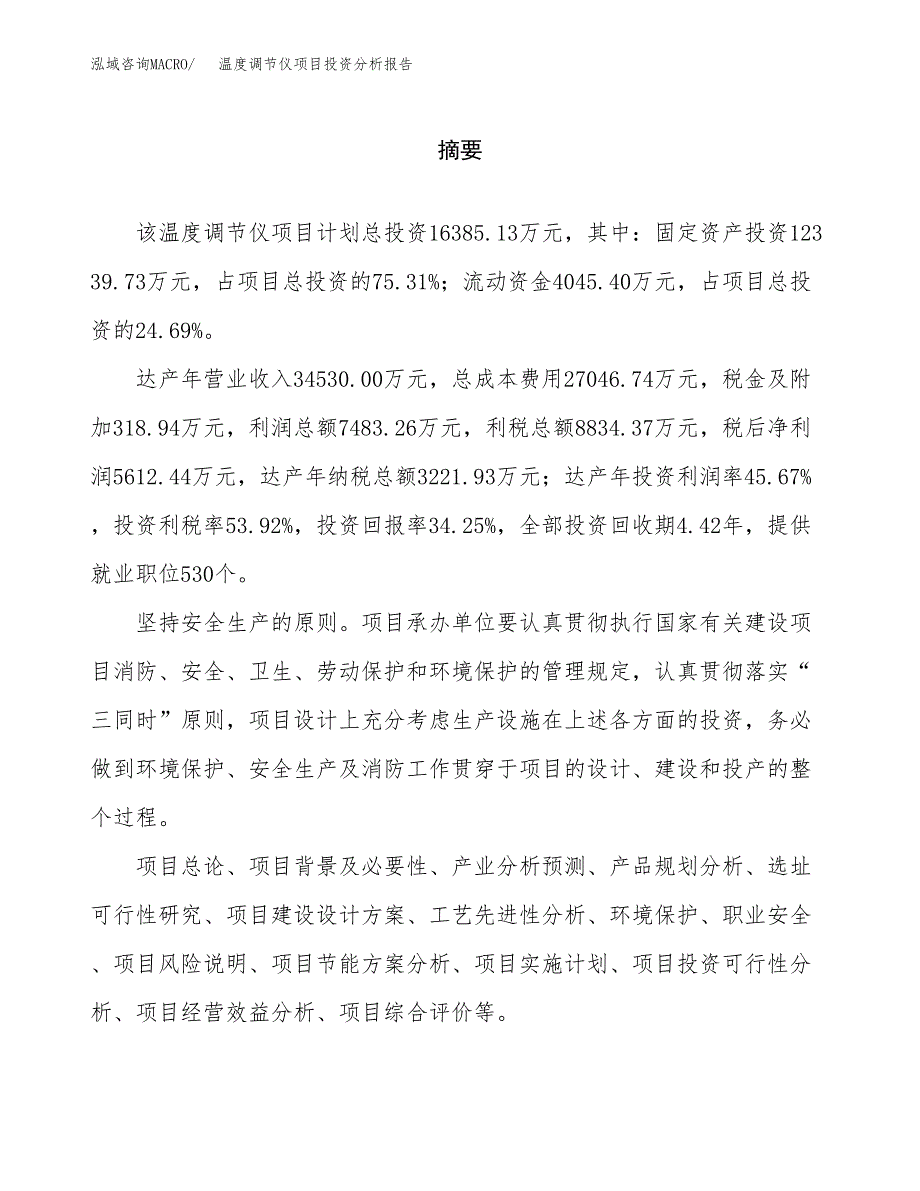 泓域咨询MACRO/ 温度调节仪项目投资分析报告

摘要

该温度调节仪项目计划总投资16385.13万元，其中：固定资产投资12339.73万元，占项目总投资的75.31%；流动资金4045.40万元，占项目总投资的24.69%。

达产年营业收入34530.00万元，总成本费用27046.74万元，税金及附加318.94万元，利润总额7483.26万元，利税总额8834.37万元，税后净利润5612.44万元，达产年纳税总额3221.93万元；达产年投资利润率45.67%，投资利税率53.92%，投资回报率34.25%，全部投资回收期4.42年，提供就业职位530个。

坚持安全生产的原则。项目承办单位要认真贯彻执行国家有关建设项目消防、安全、卫生、劳动保护和环境保护的管理规定，认真贯彻落实“三同时”原则，项目设计上充分考虑生产设施在上述各方面的投资，务必做到环境保护、安全生产及消防工作贯穿于项目的设计、建设和投产的整个过程。

项目总论、项目背景及必要性、产业分析预测、产品规划分析、选址可行性研究、项目建设设计方案、工艺先进性分析、环境保护、职业安全、项目风险说明、项目节能方案分析、项目实施计划、项目投资可行性分析、项目经营效益分析、项目综合评价等。